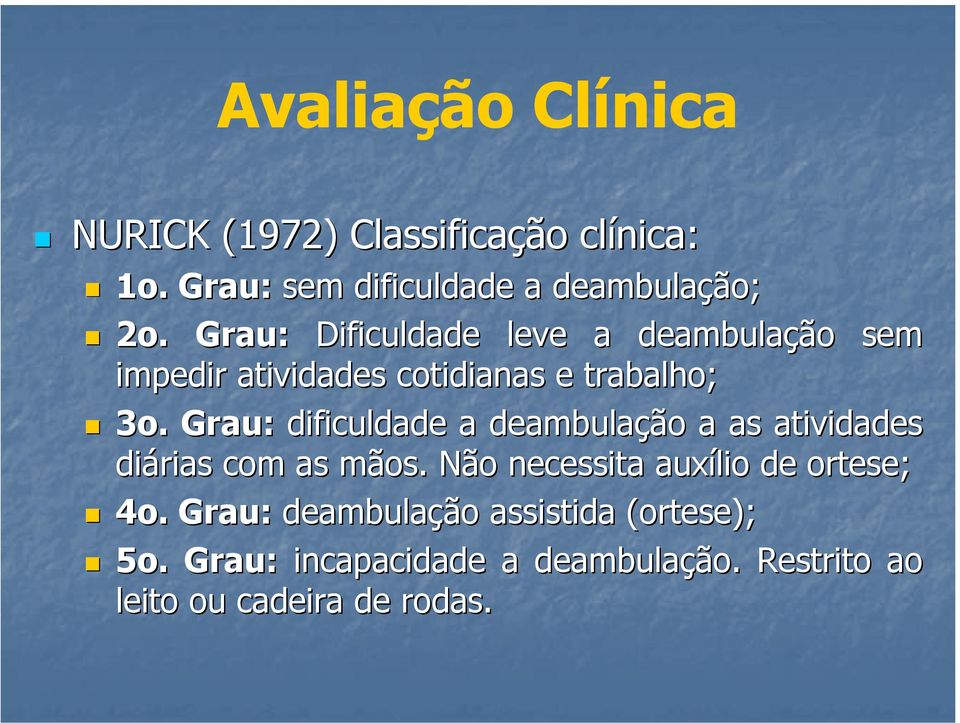 Avaliação Clínica

NURICK (1972) Classificação clínica:

1o. Grau: sem dificuldade a deambulação;

2o. Grau: Dificuldade leve a deambulação sem impedir atividades cotidianas e trabalho;

3o. Grau: dificuldade a deambulação a as atividades diárias com as mãos. Não necessita auxílio de ortese;

4o. Grau: deambulação assistida (ortese);

5o. Grau: incapacidade a deambulação. Restrito ao leito ou cadeira de rodas.